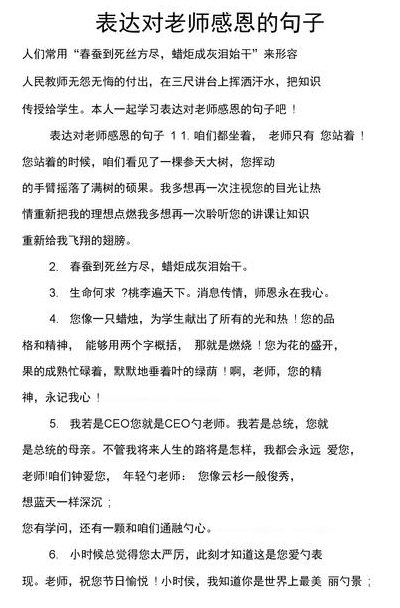 表达对老师感恩的句子

人们常用“春蚕到死丝方尽，蜡炬成灰泪始干”来形容人民教师无怨无悔的付出，在三尺讲台上挥洒汗水，把知识传授给学生。本人一起学习表达对老师感恩的句子吧！

表达对老师感恩的句子 1 1. 咱们都坐着， 老师只有 您站着！您站着的时候，咱们看见了一棵参天大树，您挥动的手臂摇落了满树的硕果。我多想再一次注视您的目光让热情重新把我的理想点燃我多想再一次聆听您的讲课让知识重新给我飞翔的翅膀。

2. 春蚕到死丝方尽，蜡炬成灰泪始干。

3. 生命何求 ?桃李遍天下。消息传情，师恩永在我心。

4. 您像一只蜡烛，为学生献出了所有的光和热！您的品格和精神， 能够用两个字概括， 那就是燃烧！您为花的盛开，果的成熟忙碌着，默默地垂着叶的绿荫！啊，老师，您的精神，永记我心！

5. 我若是CEO您就是CEO勺老师。我若是总统，您就是总统的母亲。不管我将来人生的路将是怎样，我都会永远 爱您，老师!咱们钟爱您， 年轻勺老师： 您像云杉一般俊秀，想蓝天一样深沉；

您有学问，还有一颗和咱们通融勺心。

6. 小时候总觉得您太严厉，此刻才知道这是您爱勺表现。老师，祝您节日愉悦！小时侯，我知道你是世界上最美 丽勺景；